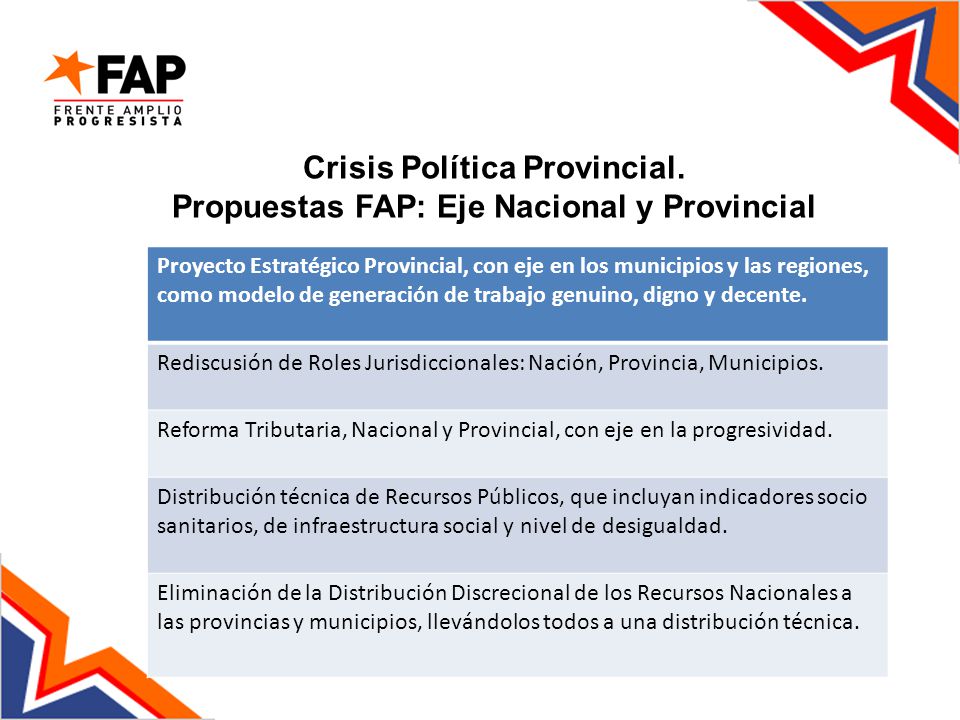 FAP
FRENTE AMPLIO PROGRESISTA

Crisis Política Provincial.
Propuestas FAP: Eje Nacional y Provincial

| Proyecto Estratégico Provincial, con eje en los municipios y las regiones, como modelo de generación de trabajo genuino, digno y decente. |
|---|
| Rediscusión de Roles Jurisdiccionales: Nación, Provincia, Municipios. |
| Reforma Tributaria, Nacional y Provincial, con eje en la progresividad. |
| Distribución técnica de Recursos Públicos, que incluyan indicadores socio sanitarios, de infraestructura social y nivel de desigualdad. |
| Eliminación de la Distribución Discrecional de los Recursos Nacionales a las provincias y municipios, llevándolos todos a una distribución técnica. |